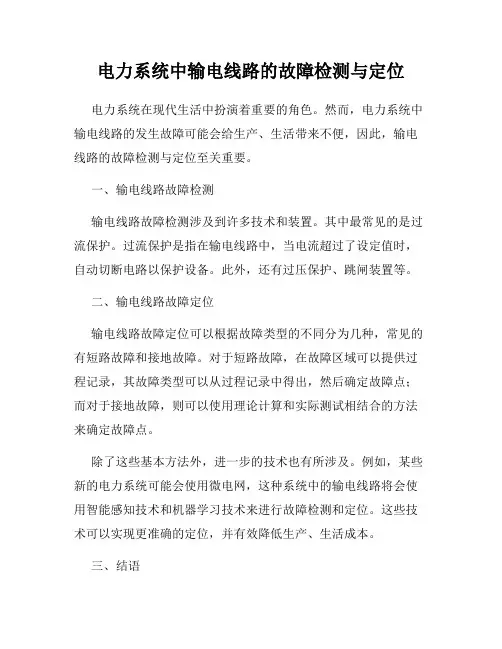 电力系统中输电线路的故障检测与定位

电力系统在现代生活中扮演着重要的角色。然而，电力系统中输电线路的发生故障可能会给生产、生活带来不便，因此，输电线路的故障检测与定位至关重要。

一、输电线路故障检测

输电线路故障检测涉及到许多技术和装置。其中最常见的是过流保护。过流保护是指在输电线路中，当电流超过了设定值时，自动切断电路以保护设备。此外，还有过压保护、跳闸装置等。

二、输电线路故障定位

输电线路故障定位可以根据故障类型的不同分为几种，常见的有短路故障和接地故障。对于短路故障，在故障区域可以提供过程记录，其故障类型可以从过程记录中得出，然后确定故障点；而对于接地故障，则可以使用理论计算和实际测试相结合的方法来确定故障点。

除了这些基本方法外，进一步的技术也有所涉及。例如，某些新的电力系统可能会使用微电网，这种系统中的输电线路将会使用智能感知技术和机器学习技术来进行故障检测和定位。这些技术可以实现更准确的定位，并有效降低生产、生活成本。

三、结语